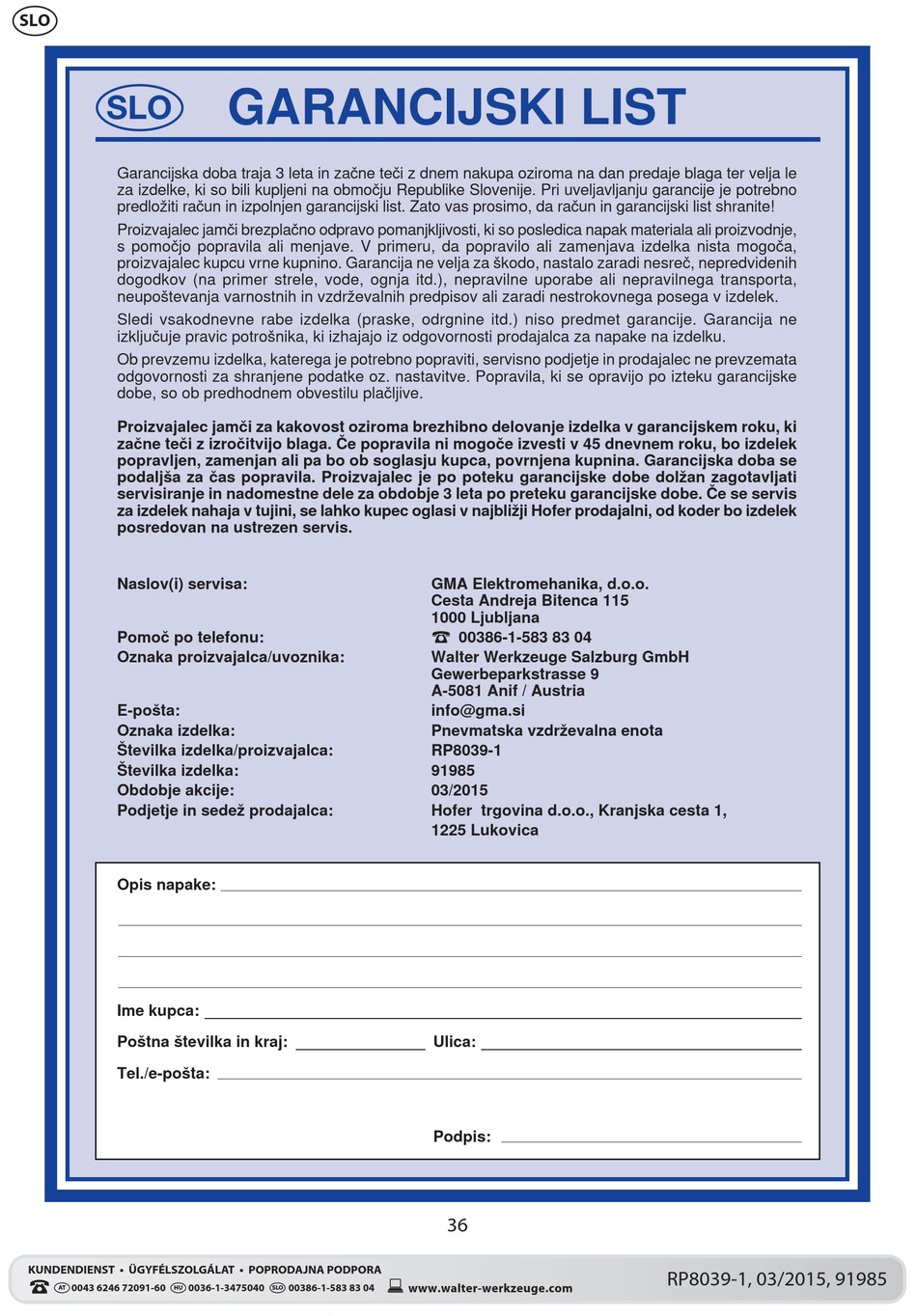 SLO

SLO GARANCIJSKI LIST

Garancijska doba traja 3 leta in začne teči z dnem nakupa oziroma na dan predaje blaga ter velja le za izdelke, ki so bili kupljeni na območju Republike Slovenije. Pri uveljavljanju garancije je potrebno predložiti račun in izpolnjen garancijski list. Zato vas prosimo, da račun in garancijski list shranite!

Proizvajalec jamči brezplačno odpravo pomanjkljivosti, ki so posledica napak materiala ali proizvodnje, s pomočjo popravila ali menjave. V primeru, da popravilo ali zamenjava izdelka nista mogoča, proizvajalec kupcu vrne kupnino. Garancija ne velja za škodo, nastalo zaradi nesreč, nepredvidenih dogodkov (na primer strele, vode, ognja itd.), nepravilne uporabe ali nepravilnega transporta, neupoštevanja varnostnih in vzdrževalnih predpisov ali zaradi nestrokovnega posega v izdelek.

Sledi vsakodnevne rabe izdelka (praske, odrgnine itd.) niso predmet garancije. Garancija ne izključuje pravic potrošnika, ki izhajajo iz odgovornosti prodajalca za napake na izdelku.

Ob prevzemu izdelka, katerega je potrebno popraviti, servisno podjetje in prodajalec ne prevzemata odgovornosti za shranjene podatke oz. nastavitve. Popravila, ki se opravijo po izteku garancijske dobe, so ob predhodnem obvestilu plačljive.

Proizvajalec jamči za kakovost oziroma brezhibno delovanje izdelka v garancijskem roku, ki začne teči z izročitvijo blaga. Če popravila ni mogoče izvesti v 45 dnevnem roku, bo izdelek popravljen, zamenjan ali pa bo ob soglasju kupca, povrnjena kupnina. Garancijska doba se podaljša za čas popravila. Proizvajalec je po poteku garancijske dobe dolžan zagotavljati servisiranje in nadomestne dele za obdobje 3 leta po preteku garancijske dobe. Če se servis za izdelek nahaja v tujini, se lahko kupec oglasi v najbližji Hofer prodajalni, od koder bo izdelek posredovan na ustrezen servis.

Naslov(i) servisa: GMA Elektromehanika, d.o.o.
Cesta Andreja Bitenca 115
1000 Ljubljana
Pomoč po telefonu: 00386-1-583 83 04
Oznaka proizvajalca/uvoznika: Walter Werkzeuge Salzburg GmbH
Gewerbeparkstrasse 9
A-5081 Anif / Austria
E-pošta: info@gma.si
Oznaka izdelka: Pnevmatska vzdrževalna enota
Številka izdelka/proizvajalca: RP8039-1
Številka izdelka: 91985
Obdobje akcije: 03/2015
Podjetje in sedež prodajalca: Hofer trgovina d.o.o., Kranjska cesta 1, 1225 Lukovica

Opis napake:

Ime kupca:
Poštna številka in kraj: Ulica:
Tel./e-pošta:

Podpis:

36

KUNDENDIENST • ÜGYFÉLSZOLGÁLAT • POPRODAJNA PODPORA
AT 0043 6246 72091-60 HU 0036-1-3475040 SLO 00386-1-583 83 04 www.walter-werkzeuge.com

RP8039-1, 03/2015, 91985